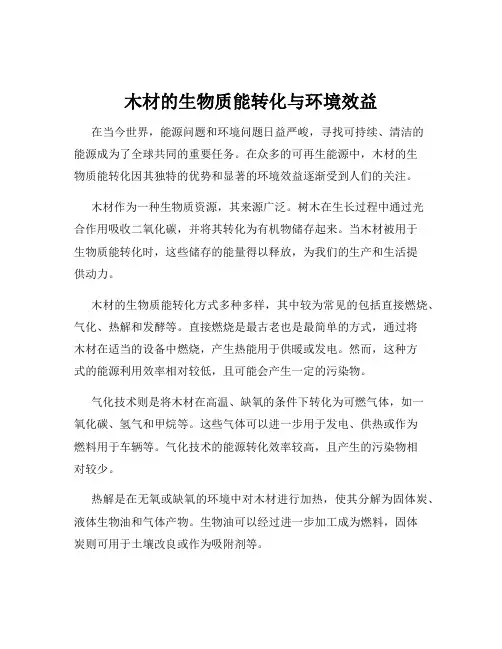 木材的生物质能转化与环境效益

在当今世界，能源问题和环境问题日益严峻，寻找可持续、清洁的能源成为了全球共同的重要任务。在众多的可再生能源中，木材的生物质能转化因其独特的优势和显著的环境效益逐渐受到人们的关注。

木材作为一种生物质资源，其来源广泛。树木在生长过程中通过光合作用吸收二氧化碳，并将其转化为有机物储存起来。当木材被用于生物质能转化时，这些储存的能量得以释放，为我们的生产和生活提供动力。

木材的生物质能转化方式多种多样，其中较为常见的包括直接燃烧、气化、热解和发酵等。直接燃烧是最古老也是最简单的方式，通过将木材在适当的设备中燃烧，产生热能用于供暖或发电。然而，这种方式的能源利用效率相对较低，且可能会产生一定的污染物。

气化技术则是将木材在高温、缺氧的条件下转化为可燃气体，如一氧化碳、氢气和甲烷等。这些气体可以进一步用于发电、供热或作为燃料用于车辆等。气化技术的能源转化效率较高，且产生的污染物相对较少。

热解是在无氧或缺氧的环境中对木材进行加热，使其分解为固体炭、液体生物油和气体产物。生物油可以经过进一步加工成为燃料，固体炭则可用于土壤改良或作为吸附剂等。